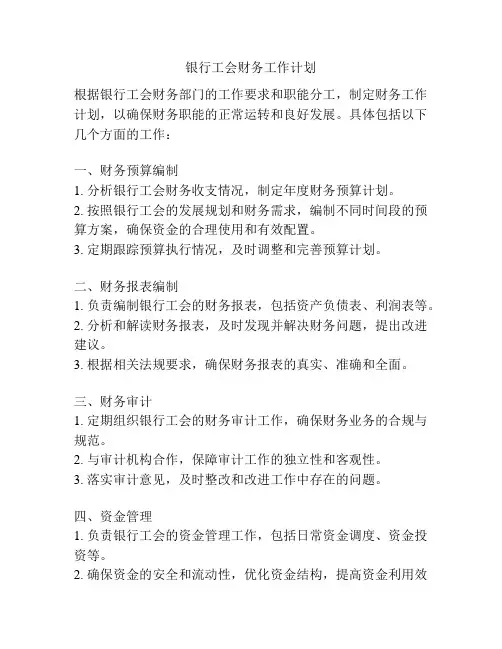 银行工会财务工作计划

根据银行工会财务部门的工作要求和职能分工，制定财务工作计划，以确保财务职能的正常运转和良好发展。具体包括以下几个方面的工作：

一、财务预算编制
1. 分析银行工会财务收支情况，制定年度财务预算计划。
2. 按照银行工会的发展规划和财务需求，编制不同时间段的预算方案，确保资金的合理使用和有效配置。
3. 定期跟踪预算执行情况，及时调整和完善预算计划。

二、财务报表编制
1. 负责编制银行工会的财务报表，包括资产负债表、利润表等。
2. 分析和解读财务报表，及时发现并解决财务问题，提出改进建议。
3. 根据相关法规要求，确保财务报表的真实、准确和全面。

三、财务审计
1. 定期组织银行工会的财务审计工作，确保财务业务的合规与规范。
2. 与审计机构合作，保障审计工作的独立性和客观性。
3. 落实审计意见，及时整改和改进工作中存在的问题。

四、资金管理
1. 负责银行工会的资金管理工作，包括日常资金调度、资金投资等。
2. 确保资金的安全和流动性，优化资金结构，提高资金利用效